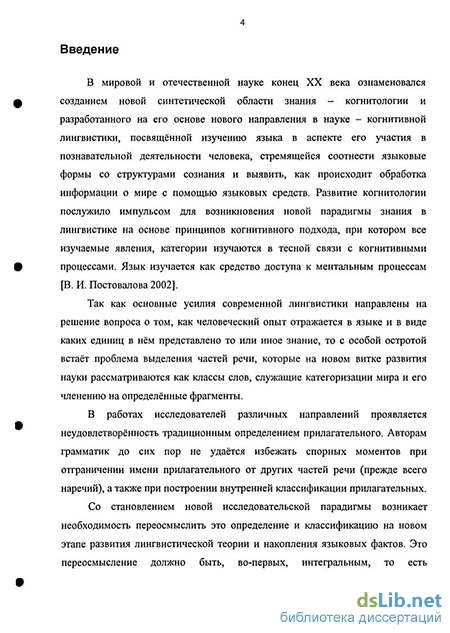 4

Введение

В мировой и отечественной науке конец XX века ознаменовался созданием новой синтетической области знания – когнитологии и разработанного на его основе нового направления в науке – когнитивной лингвистики, посвящённой изучению языка в аспекте его участия в познавательной деятельности человека, стремящейся соотнести языковые формы со структурами сознания и выявить, как происходит обработка информации о мире с помощью языковых средств. Развитие когнитологии послужило импульсом для возникновения новой парадигмы знания в лингвистике на основе принципов когнитивного подхода, при котором все изучаемые явления, категории изучаются в тесной связи с когнитивными процессами. Язык изучается как средство доступа к ментальным процессам [В. И. Постовалова 2002].

Так как основные усилия современной лингвистики направлены на решение вопроса о том, как человеческий опыт отражается в языке и в виде каких единиц в нём представлено то или иное знание, то с особой остротой встаёт проблема выделения частей речи, которые на новом витке развития науки рассматриваются как классы слов, служащие категоризации мира и его членению на определённые фрагменты.

В работах исследователей различных направлений проявляется неудовлетворённость традиционным определением прилагательного. Авторам грамматик до сих пор не удаётся избежать спорных моментов при отграничении имени прилагательного от других частей речи (прежде всего наречий), а также при построении внутренней классификации прилагательных.

Со становлением новой исследовательской парадигмы возникает необходимость переосмыслить это определение и классификацию на новом этапе развития лингвистической теории и накопления языковых фактов. Это переосмысление должно быть, во-первых, интегральным, то есть

dsLib.net
библиотека диссертаций